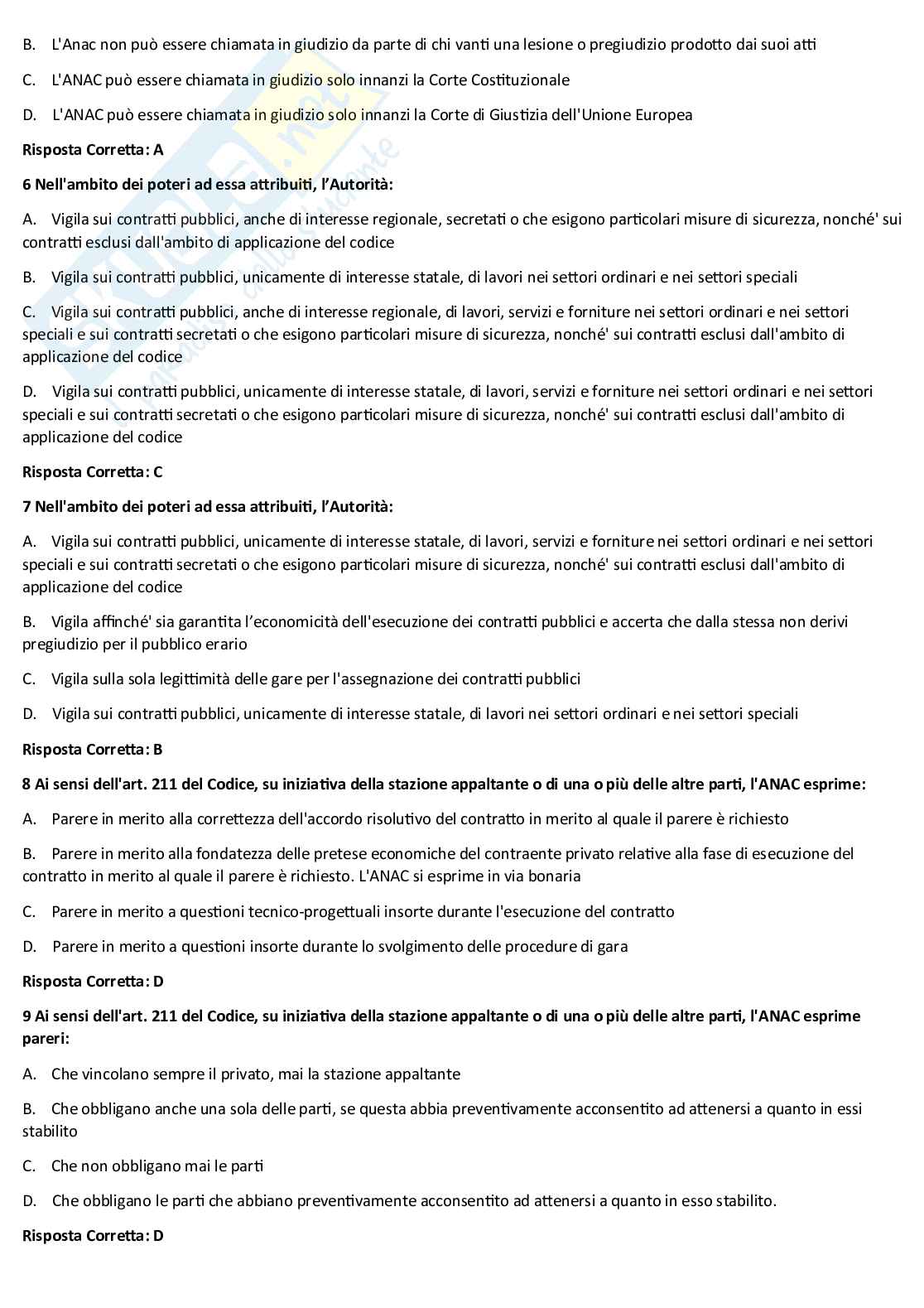 B. L'Anac non può essere chiamata in giudizio da parte di chi vanti una lesione o pregiudizio prodotto dai suoi atti

C. L'ANAC può essere chiamata in giudizio solo innanzi la Corte Costituzionale

D. L'ANAC può essere chiamata in giudizio solo innanzi la Corte di Giustizia dell'Unione Europea

Risposta Corretta: A

6 Nell'ambito dei poteri ad essa attribuiti, l'Autorità:

A. Vigila sui contratti pubblici, anche di interesse regionale, secretati o che esigono particolari misure di sicurezza, nonché' sui contratti esclusi dall'ambito di applicazione del codice

B. Vigila sui contratti pubblici, unicamente di interesse statale, di lavori nei settori ordinari e nei settori speciali

C. Vigila sui contratti pubblici, anche di interesse regionale, di lavori, servizi e forniture nei settori ordinari e nei settori speciali e sui contratti secretati o che esigono particolari misure di sicurezza, nonché' sui contratti esclusi dall'ambito di applicazione del codice

D. Vigila sui contratti pubblici, unicamente di interesse statale, di lavori, servizi e forniture nei settori ordinari e nei settori speciali e sui contratti secretati o che esigono particolari misure di sicurezza, nonché' sui contratti esclusi dall'ambito di applicazione del codice

Risposta Corretta: C

7 Nell'ambito dei poteri ad essa attribuiti, l'Autorità:

A. Vigila sui contratti pubblici, unicamente di interesse statale, di lavori, servizi e forniture nei settori ordinari e nei settori speciali e sui contratti secretati o che esigono particolari misure di sicurezza, nonché' sui contratti esclusi dall'ambito di applicazione del codice

B. Vigila affinché' sia garantita l'economicità dell'esecuzione dei contratti pubblici e accerta che dalla stessa non derivi pregiudizio per il pubblico erario

C. Vigila sulla sola legittimità delle gare per l'assegnazione dei contratti pubblici

D. Vigila sui contratti pubblici, unicamente di interesse statale, di lavori nei settori ordinari e nei settori speciali

Risposta Corretta: B

8 Ai sensi dell'art. 211 del Codice, su iniziativa della stazione appaltante o di una o più delle altre parti, l'ANAC esprime:

A. Parere in merito alla correttezza dell'accordo risolutivo del contratto in merito al quale il parere è richiesto

B. Parere in merito alla fondatezza delle pretese economiche del contraente privato relative alla fase di esecuzione del contratto in merito al quale il parere è richiesto. L'ANAC si esprime in via bonaria

C. Parere in merito a questioni tecnico-progettuali insorte durante l'esecuzione del contratto

D. Parere in merito a questioni insorte durante lo svolgimento delle procedure di gara

Risposta Corretta: D

9 Ai sensi dell'art. 211 del Codice, su iniziativa della stazione appaltante o di una o più delle altre parti, l'ANAC esprime pareri:

A. Che vincolano sempre il privato, mai la stazione appaltante

B. Che obbligano anche una sola delle parti, se questa abbia preventivamente acconsentito ad attenersi a quanto in essi stabilito

C. Che non obbligano mai le parti

D. Che obbligano le parti che abbiano preventivamente acconsentito ad attenersi a quanto in esso stabilito.

Risposta Corretta: D